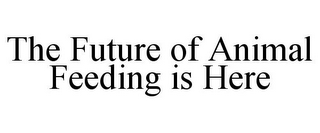 The Future of Animal Feeding is Here